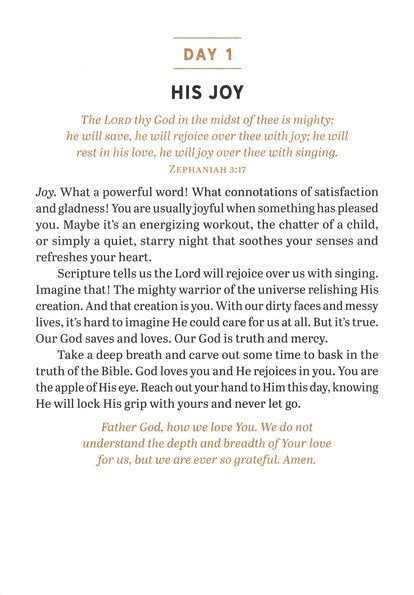 DAY 1

HIS JOY

The LORD thy God in the midst of thee is mighty; he will save, he will rejoice over thee with joy; he will rest in his love, he will joy over thee with singing.
ZEPHANIAH 3:17

Joy. What a powerful word! What connotations of satisfaction and gladness! You are usually joyful when something has pleased you. Maybe it's an energizing workout, the chatter of a child, or simply a quiet, starry night that soothes your senses and refreshes your heart.

Scripture tells us the Lord will rejoice over us with singing. Imagine that! The mighty warrior of the universe relishing His creation. And that creation is you. With our dirty faces and messy lives, it's hard to imagine He could care for us at all. But it's true. Our God saves and loves. Our God is truth and mercy.

Take a deep breath and carve out some time to bask in the truth of the Bible. God loves you and He rejoices in you. You are the apple of His eye. Reach out your hand to Him this day, knowing He will lock His grip with yours and never let go.

Father God, how we love You. We do not understand the depth and breadth of Your love for us, but we are ever so grateful. Amen.